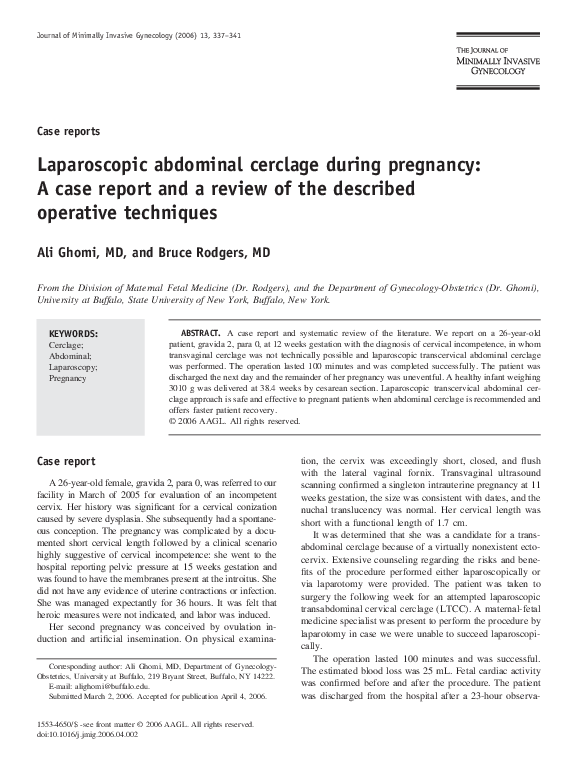 Journal of Minimally Invasive Gynecology (2006) 13, 337–341

THE JOURNAL OF
MINIMALLY INVASIVE
GYNECOLOGY

Case reports

Laparoscopic abdominal cerclage during pregnancy: A case report and a review of the described operative techniques

Ali Ghomi, MD, and Bruce Rodgers, MD

From the Division of Maternal Fetal Medicine (Dr. Rodgers), and the Department of Gynecology-Obstetrics (Dr. Ghomi), University at Buffalo, State University of New York, Buffalo, New York.

KEYWORDS:
Cerclage;
Abdominal;
Laparoscopy;
Pregnancy

ABSTRACT. A case report and systematic review of the literature. We report on a 26-year-old patient, gravida 2, para 0, at 12 weeks gestation with the diagnosis of cervical incompetence, in whom transvaginal cerclage was not technically possible and laparoscopic transcervical abdominal cerclage was performed. The operation lasted 100 minutes and was completed successfully. The patient was discharged the next day and the remainder of her pregnancy was uneventful. A healthy infant weighing 3010 g was delivered at 38.4 weeks by cesarean section. Laparoscopic transcervical abdominal cerclage approach is safe and effective to pregnant patients when abdominal cerclage is recommended and offers faster patient recovery.
© 2006 AAGL. All rights reserved.

Case report

A 26-year-old female, gravida 2, para 0, was referred to our facility in March of 2005 for evaluation of an incompetent cervix. Her history was significant for a cervical conization caused by severe dysplasia. She subsequently had a spontaneous conception. The pregnancy was complicated by a documented short cervical length followed by a clinical scenario highly suggestive of cervical incompetence: she went to the hospital reporting pelvic pressure at 15 weeks gestation and was found to have the membranes present at the introitus. She did not have any evidence of uterine contractions or infection. She was managed expectantly for 36 hours. It was felt that heroic measures were not indicated, and labor was induced.

Her second pregnancy was conceived by ovulation induction and artificial insemination. On physical examination, the cervix was exceedingly short, closed, and flush with the lateral vaginal fornix. Transvaginal ultrasound scanning confirmed a singleton intrauterine pregnancy at 11 weeks gestation, the size was consistent with dates, and the nuchal translucency was normal. Her cervical length was short with a functional length of 1.7 cm.

It was determined that she was a candidate for a transabdominal cerclage because of a virtually nonexistent ectocervix. Extensive counseling regarding the risks and benefits of the procedure performed either laparoscopically or via laparotomy were provided. The patient was taken to surgery the following week for an attempted laparoscopic transabdominal cervical cerclage (LTCC). A maternal-fetal medicine specialist was present to perform the procedure by laparotomy in case we were unable to succeed laparoscopically.

The operation lasted 100 minutes and was successful. The estimated blood loss was 25 mL. Fetal cardiac activity was confirmed before and after the procedure. The patient was discharged from the hospital after a 23-hour observa-

Corresponding author: Ali Ghomi, MD, Department of Gynecology-Obstetrics, University at Buffalo, 219 Bryant Street, Buffalo, NY 14222.
E-mail: alighomi@buffalo.edu.
Submitted March 2, 2006. Accepted for publication April 4, 2006.

1553-4650/$ -see front matter © 2006 AAGL. All rights reserved.
doi:10.1016/j.jmig.2006.04.002